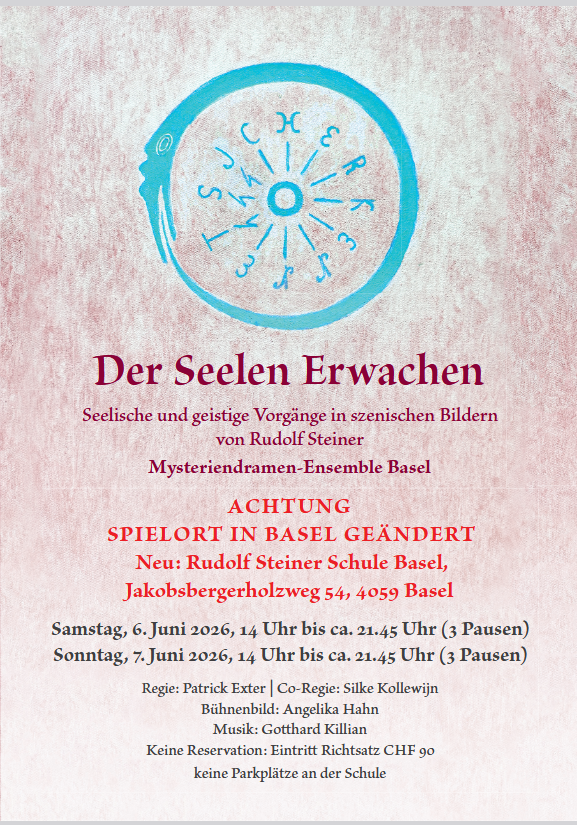 Der Seelen Erwachen

Seelische und geistige Vorgänge in szenischen Bildern
von Rudolf Steiner

Mysteriendramen-Ensemble Basel

ACHTUNG
SPIELORT IN BASEL GEÄNDERT
Neu: Rudolf Steiner Schule Basel,
Jakobsbergerholzweg 54, 4059 Basel

Samstag, 6. Juni 2026, 14 Uhr bis ca. 21.45 Uhr (3 Pausen)
Sonntag, 7. Juni 2026, 14 Uhr bis ca. 21.45 Uhr (3 Pausen)

Regie: Patrick Exter | Co-Regie: Silke Kollewijn
Bühnenbild: Angelika Hahn
Musik: Gotthard Killian
Keine Reservation: Eintritt Richtsatz CHF 90
keine Parkplätze an der Schule